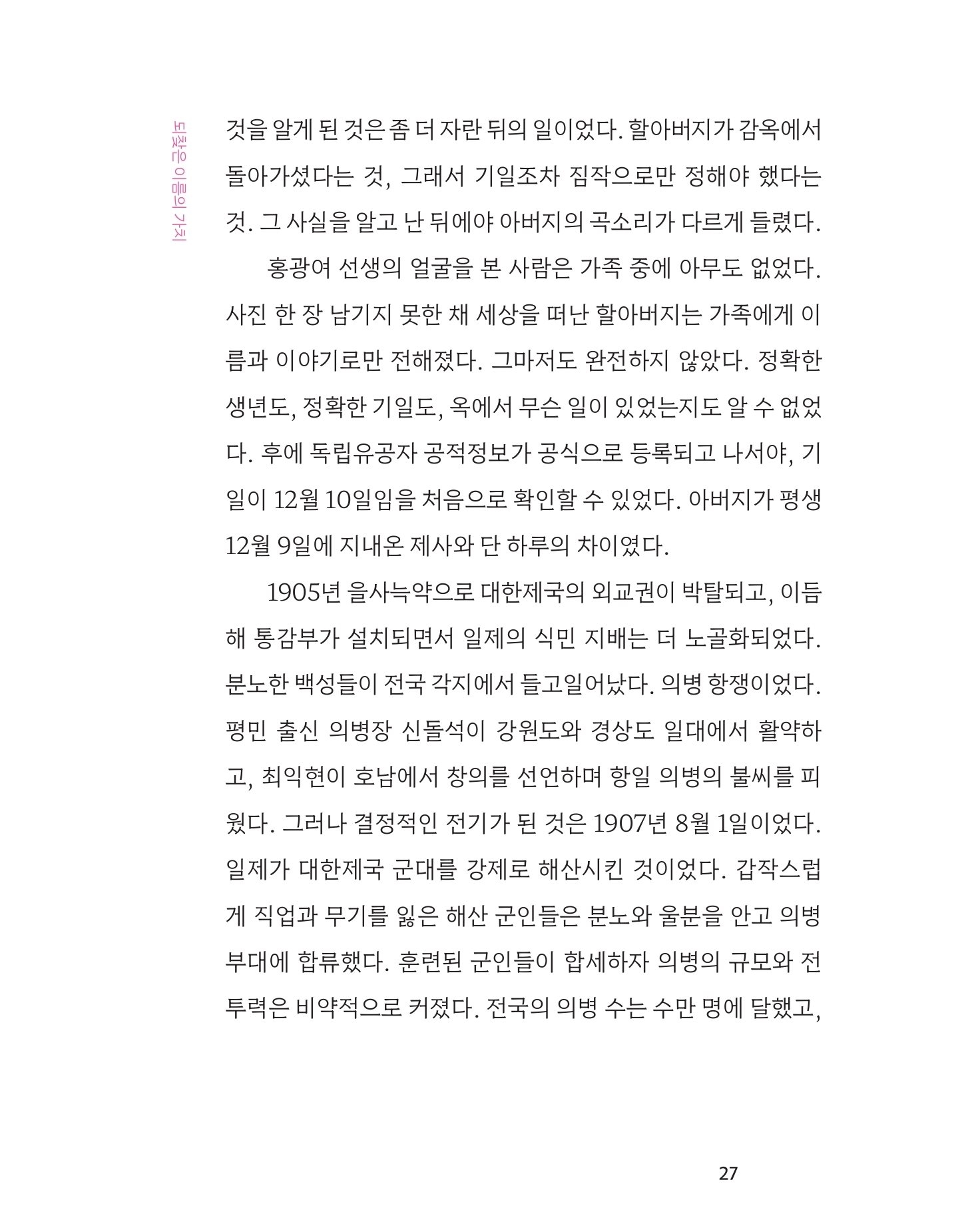 되찾은 이름의 가치

것을 알게 된 것은 좀 더 자란 뒤의 일이었다. 할아버지가 감옥에서 돌아가셨다는 것, 그래서 기일조차 짐작으로만 정해야 했다는 것. 그 사실을 알고 난 뒤에야 아버지의 곡소리가 다르게 들렸다.

홍광여 선생의 얼굴을 본 사람은 가족 중에 아무도 없었다. 사진 한 장 남기지 못한 채 세상을 떠난 할아버지는 가족에게 이름과 이야기로만 전해졌다. 그마저도 완전하지 않았다. 정확한 생년도, 정확한 기일도, 옥에서 무슨 일이 있었는지도 알 수 없었다. 후에 독립유공자 공적정보가 공식으로 등록되고 나서야, 기일이 12월 10일임을 처음으로 확인할 수 있었다. 아버지가 평생 12월 9일에 지내온 제사와 단 하루의 차이였다.

1905년 을사늑약으로 대한제국의 외교권이 박탈되고, 이듬해 통감부가 설치되면서 일제의 식민 지배는 더 노골화되었다. 분노한 백성들이 전국 각지에서 들고일어났다. 의병 항쟁이었다. 평민 출신 의병장 신돌석이 강원도와 경상도 일대에서 활약하고, 최익현이 호남에서 창의를 선언하며 항일 의병의 불씨를 피웠다. 그러나 결정적인 전기가 된 것은 1907년 8월 1일이었다. 일제가 대한제국 군대를 강제로 해산시킨 것이었다. 갑작스럽게 직업과 무기를 잃은 해산 군인들은 분노와 울분을 안고 의병 부대에 합류했다. 훈련된 군인들이 합세하자 의병의 규모와 전투력은 비약적으로 커졌다. 전국의 의병 수는 수만 명에 달했고,

27